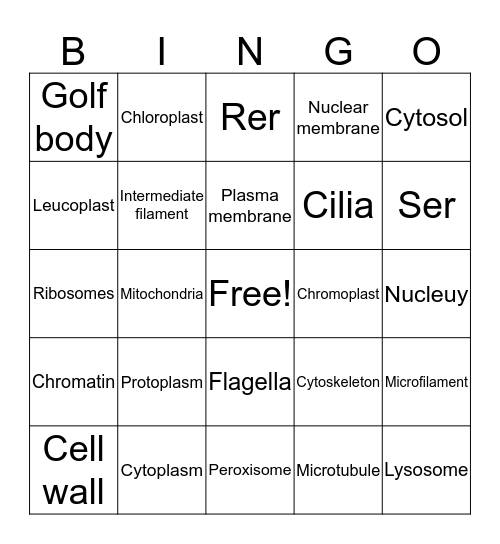 | B | I | N | G | O |
|---|---|---|---|---|
| Golf body | Chloroplast | Rer | Nuclear membrane | Cytosol |
| Leucoplast | Intermediate filament | Plasma membrane | Cilia | Ser |
| Ribosomes | Mitochondria | Free! | Chromoplast | Nucleuy |
| Chromatin | Protoplasm | Flagella | Cytoskeleton | Microfilament |
| Cell wall | Cytoplasm | Peroxisome | Microtubule | Lysosome |